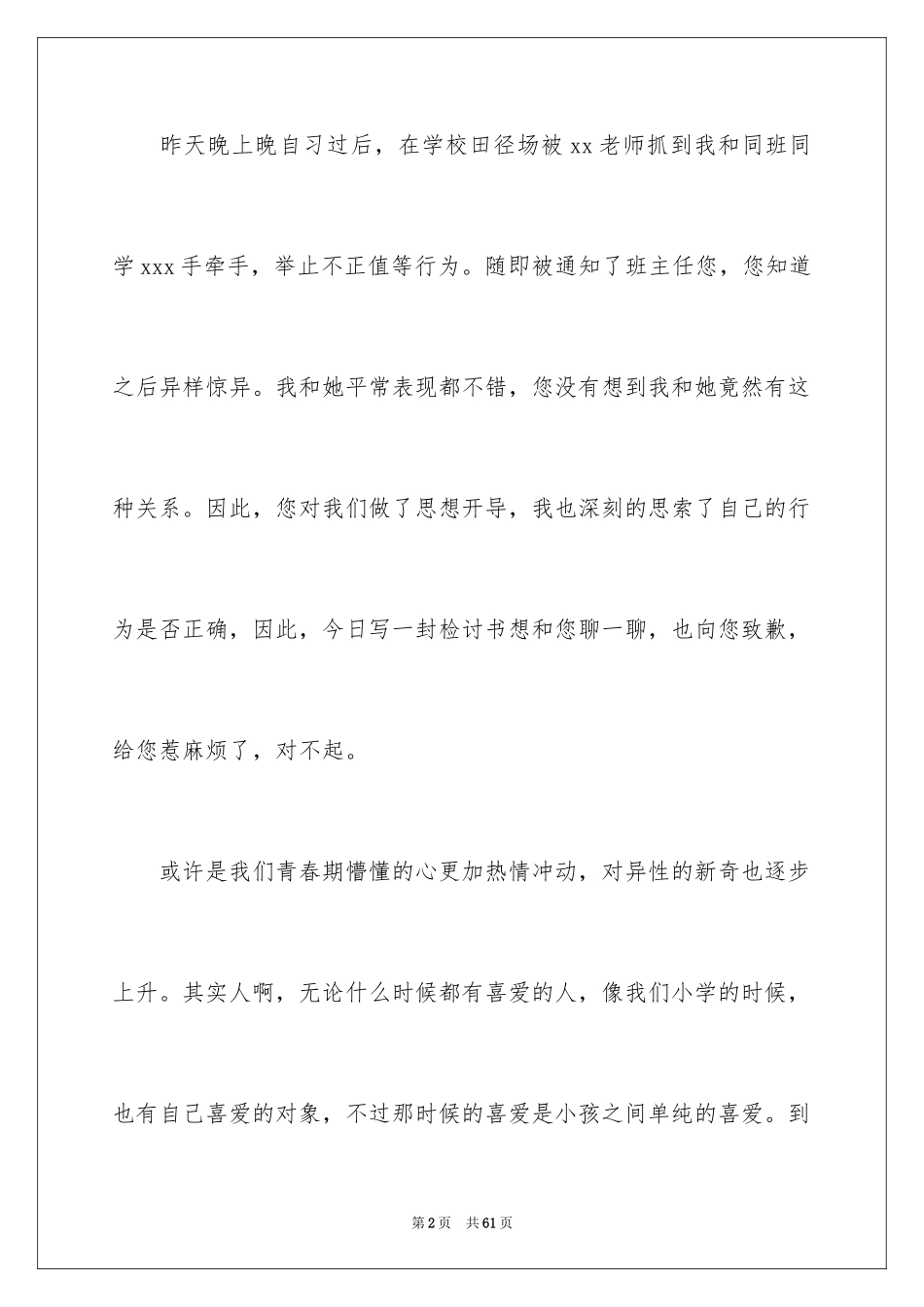 昨天晚上晚自习过后，在学校田径场被 xx 老师抓到我和同班同学 xxx 手牵手，举止不正值等行为。随即被通知了班主任您，您知道之后异样惊异。我和她平常表现都不错，您没有想到我和她竟然有这种关系。因此，您对我们做了思想开导，我也深刻的思索了自己的行为是否正确，因此，今日写一封检讨书想和您聊一聊，也向您致歉，给您惹麻烦了，对不起。

或许是我们青春期懵懂的心更加热情冲动，对异性的新奇也逐步上升。其实人啊，无论什么时候都有喜爱的人，像我们小学的时候，也有自己喜爱的对象，不过那时候的喜爱是小孩之间单纯的喜爱。到

第 2 页　共 61 页